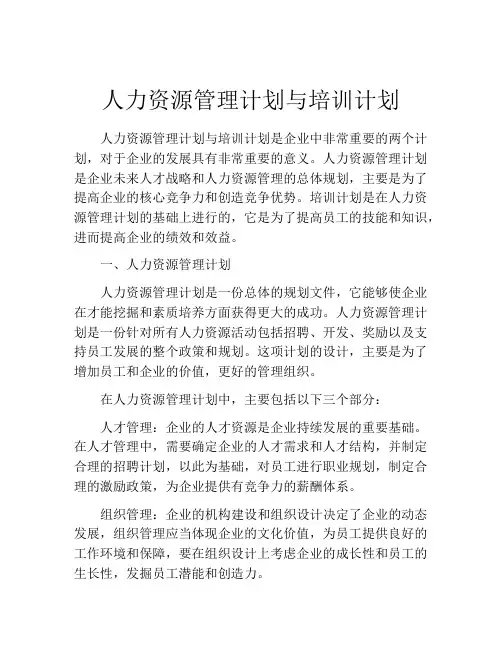 人力资源管理计划与培训计划

人力资源管理计划与培训计划是企业中非常重要的两个计划，对于企业的发展具有非常重要的意义。人力资源管理计划是企业未来人才战略和人力资源管理的总体规划，主要是为了提高企业的核心竞争力和创造竞争优势。培训计划是在人力资源管理计划的基础上进行的，它是为了提高员工的技能和知识，进而提高企业的绩效和效益。

一、人力资源管理计划

人力资源管理计划是一份总体的规划文件，它能够使企业在才能挖掘和素质培养方面获得更大的成功。人力资源管理计划是一份针对所有人力资源活动包括招聘、开发、奖励以及支持员工发展的整个政策和规划。这项计划的设计，主要是为了增加员工和企业的价值，更好的管理组织。

在人力资源管理计划中，主要包括以下三个部分：

人才管理：企业的人才资源是企业持续发展的重要基础。在人才管理中，需要确定企业的人才需求和人才结构，并制定合理的招聘计划，以此为基础，对员工进行职业规划，制定合理的激励政策，为企业提供有竞争力的薪酬体系。

组织管理：企业的机构建设和组织设计决定了企业的动态发展，组织管理应当体现企业的文化价值，为员工提供良好的工作环境和保障，要在组织设计上考虑企业的成长性和员工的生长性，发掘员工潜能和创造力。